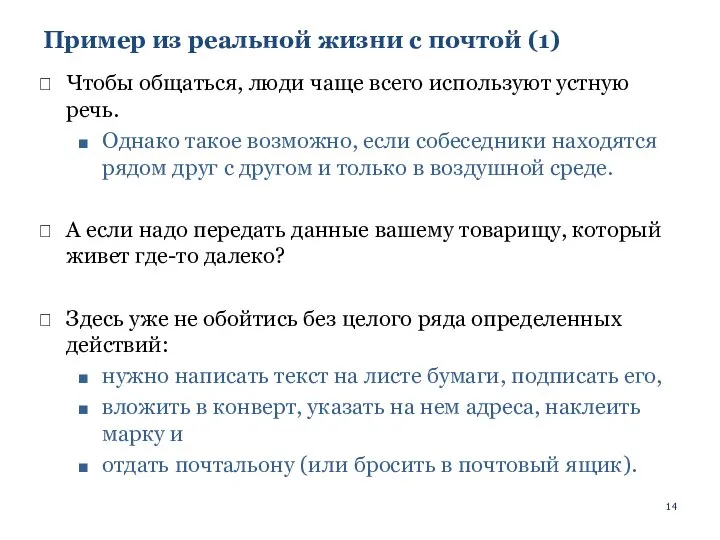 Пример из реальной жизни с почтой (1)

Чтобы общаться, люди чаще всего используют устную речь.

Однако такое возможно, если собеседники находятся рядом друг с другом и только в воздушной среде.

А если надо передать данные вашему товарищу, который живет где-то далеко?

Здесь уже не обойтись без целого ряда определенных действий:

нужно написать текст на листе бумаги, подписать его,

вложить в конверт, указать на нем адреса, наклеить марку и

отдать почтальону (или бросить в почтовый ящик).

14